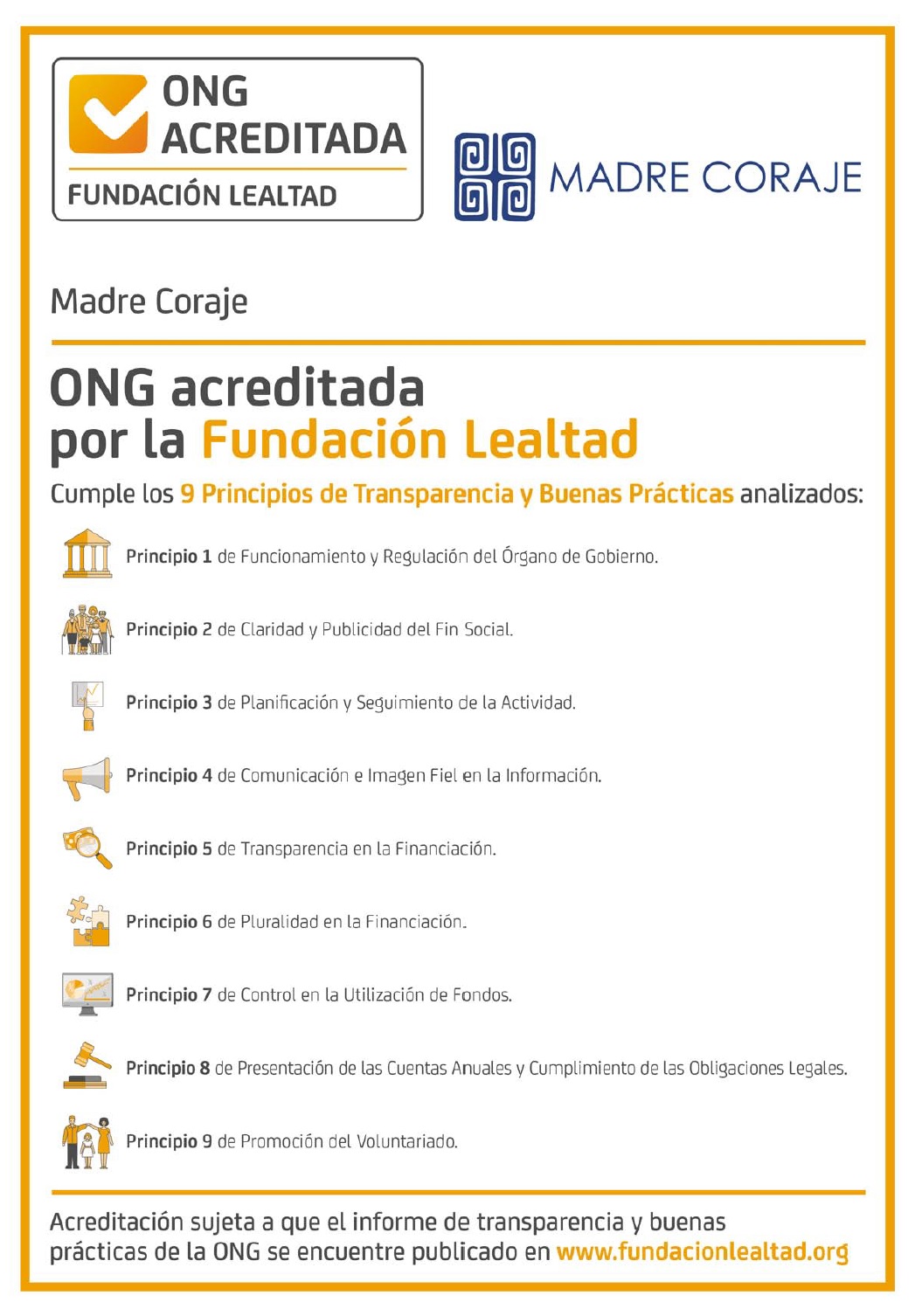 ONG ACREDITADA
FUNDACIÓN LEALTAD

MADRE CORAJE

Madre Coraje

ONG acreditada por la Fundación Lealtad

Cumple los 9 Principios de Transparencia y Buenas Prácticas analizados:

Principio 1 de Funcionamiento y Regulación del Órgano de Gobierno.

Principio 2 de Claridad y Publicidad del Fin Social.

Principio 3 de Planificación y Seguimiento de la Actividad.

Principio 4 de Comunicación e Imagen Fiel en la Información.

Principio 5 de Transparencia en la Financiación.

Principio 6 de Pluralidad en la Financiación.

Principio 7 de Control en la Utilización de Fondos.

Principio 8 de Presentación de las Cuentas Anuales y Cumplimiento de las Obligaciones Legales.

Principio 9 de Promoción del Voluntariado.

Acreditación sujeta a que el informe de transparencia y buenas prácticas de la ONG se encuentre publicado en www.fundacionlealtad.org